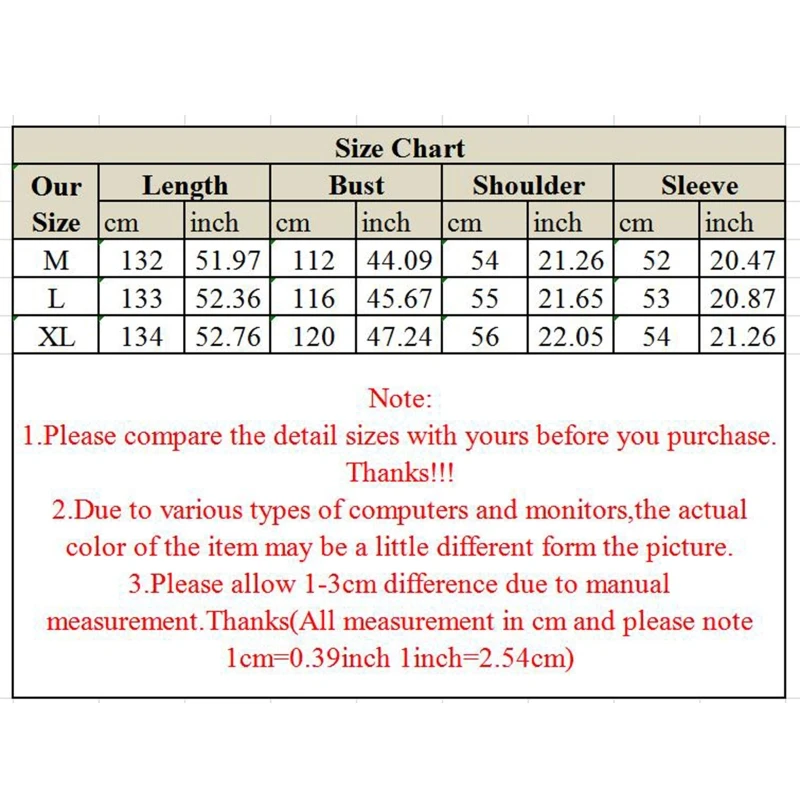 Size Chart

| Our Size | Length cm | Length inch | Bust cm | Bust inch | Shoulder cm | Shoulder inch | Sleeve cm | Sleeve inch |
|---|---|---|---|---|---|---|---|---|
| M | 132 | 51.97 | 112 | 44.09 | 54 | 21.26 | 52 | 20.47 |
| L | 133 | 52.36 | 116 | 45.67 | 55 | 21.65 | 53 | 20.87 |
| XL | 134 | 52.76 | 120 | 47.24 | 56 | 22.05 | 54 | 21.26 |

Note:
1.Please compare the detail sizes with yours before you purchase. Thanks!!!
2.Due to various types of computers and monitors,the actual color of the item may be a little different form the picture.
3.Please allow 1-3cm difference due to manual measurement.Thanks(All measurement in cm and please note 1cm=0.39inch 1inch=2.54cm)